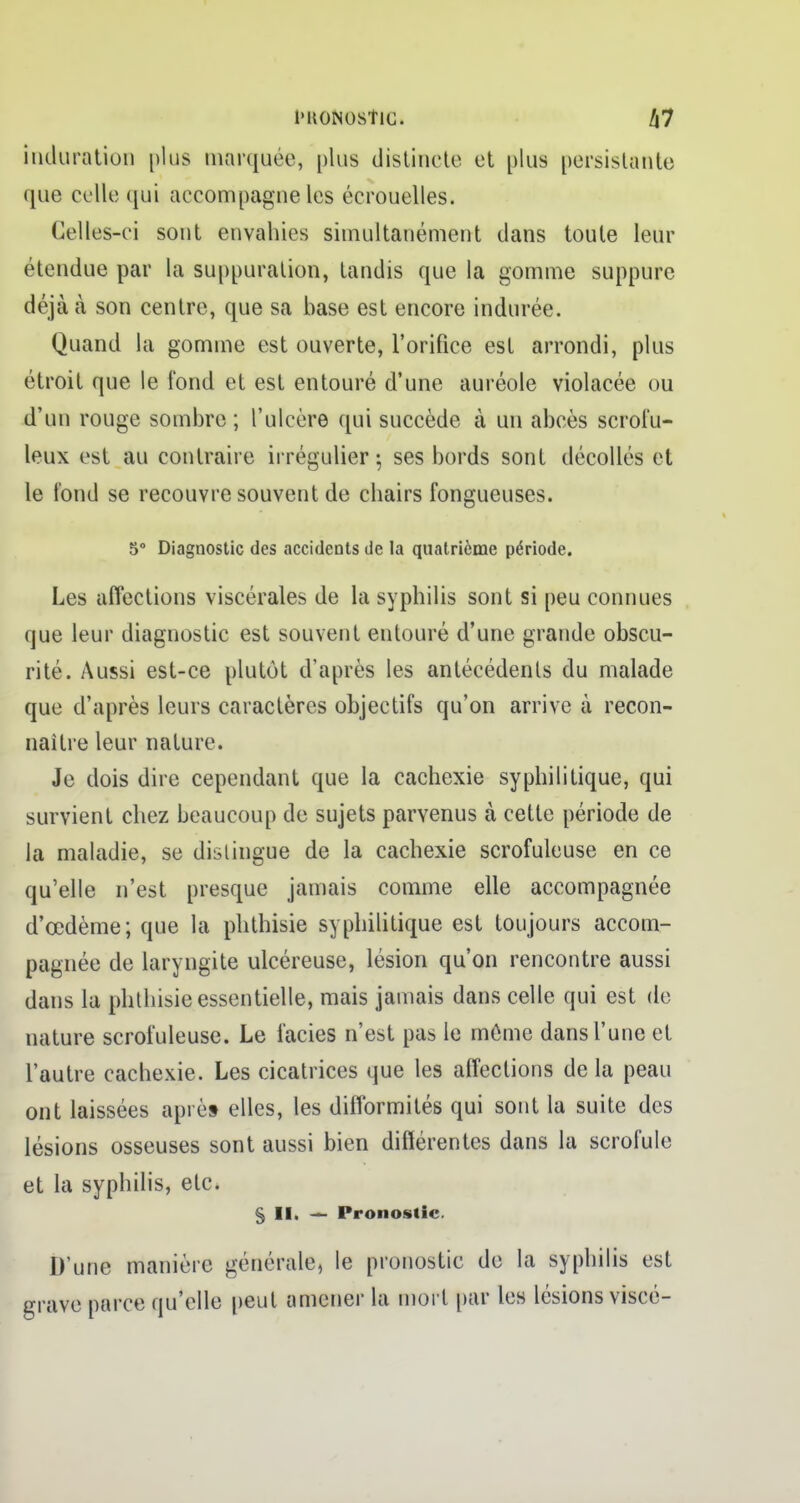 PRONOSTIC. 47

induration plus marquée, plus distincte et plus persistante que celle qui accompagne les écrouelles.

Celles-ci sont envahies simultanément dans toute leur étendue par la suppuration, tandis que la gomme suppure déjà à son centre, que sa base est encore indurée.

Quand la gomme est ouverte, l'orifice est arrondi, plus étroit que le fond et est entouré d'une auréole violacée ou d'un rouge sombre ; l'ulcère qui succède à un abcès scrofuleux est au contraire irrégulier ; ses bords sont décollés et le fond se recouvre souvent de chairs fongueuses.

5° Diagnostic des accidents de la quatrième période.

Les affections viscérales de la syphilis sont si peu connues que leur diagnostic est souvent entouré d'une grande obscurité. Aussi est-ce plutôt d'après les antécédents du malade que d'après leurs caractères objectifs qu'on arrive à reconnaître leur nature.

Je dois dire cependant que la cachexie syphilitique, qui survient chez beaucoup de sujets parvenus à cette période de la maladie, se distingue de la cachexie scrofuleuse en ce qu'elle n'est presque jamais comme elle accompagnée d'œdème; que la phthisie syphilitique est toujours accompagnée de laryngite ulcéreuse, lésion qu'on rencontre aussi dans la phthisie essentielle, mais jamais dans celle qui est de nature scrofuleuse. Le facies n'est pas le même dans l'une et l'autre cachexie. Les cicatrices que les affections de la peau ont laissées après elles, les difformités qui sont la suite des lésions osseuses sont aussi bien différentes dans la scrofule et la syphilis, etc.

§ II. — Pronostic.

D'une manière générale, le pronostic de la syphilis est grave parce qu'elle peut amener la mort par les lésions viscé-